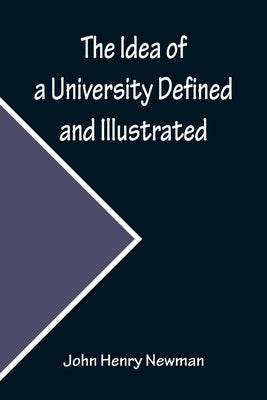 The Idea of a University Defined and Illustrated

John Henry Newman